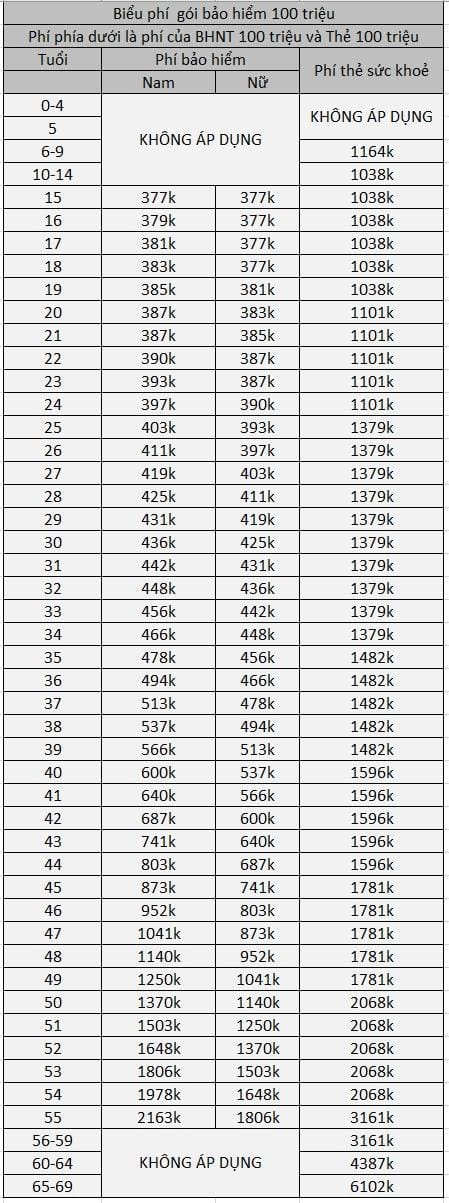 Biểu phí gói bảo hiểm 100 triệu

Phí phía dưới là phí của BHNT 100 triệu và Thẻ 100 triệu

| Tuổi | Phí bảo hiểm Nam | Phí bảo hiểm Nữ | Phí thẻ sức khoẻ |
|---|---|---|---|
| 0-4 | KHÔNG ÁP DỤNG | | KHÔNG ÁP DỤNG |
| 5 | | | |
| 6-9 | | | 1164k |
| 10-14 | | | 1038k |
| 15 | 377k | 377k | 1038k |
| 16 | 379k | 377k | 1038k |
| 17 | 381k | 377k | 1038k |
| 18 | 383k | 377k | 1038k |
| 19 | 385k | 381k | 1038k |
| 20 | 387k | 383k | 1101k |
| 21 | 387k | 385k | 1101k |
| 22 | 390k | 387k | 1101k |
| 23 | 393k | 387k | 1101k |
| 24 | 397k | 390k | 1101k |
| 25 | 403k | 393k | 1379k |
| 26 | 411k | 397k | 1379k |
| 27 | 419k | 403k | 1379k |
| 28 | 425k | 411k | 1379k |
| 29 | 431k | 419k | 1379k |
| 30 | 436k | 425k | 1379k |
| 31 | 442k | 431k | 1379k |
| 32 | 448k | 436k | 1379k |
| 33 | 456k | 442k | 1379k |
| 34 | 466k | 448k | 1379k |
| 35 | 478k | 456k | 1482k |
| 36 | 494k | 466k | 1482k |
| 37 | 513k | 478k | 1482k |
| 38 | 537k | 494k | 1482k |
| 39 | 566k | 513k | 1482k |
| 40 | 600k | 537k | 1596k |
| 41 | 640k | 566k | 1596k |
| 42 | 687k | 600k | 1596k |
| 43 | 741k | 640k | 1596k |
| 44 | 803k | 687k | 1596k |
| 45 | 873k | 741k | 1781k |
| 46 | 952k | 803k | 1781k |
| 47 | 1041k | 873k | 1781k |
| 48 | 1140k | 952k | 1781k |
| 49 | 1250k | 1041k | 1781k |
| 50 | 1370k | 1140k | 2068k |
| 51 | 1503k | 1250k | 2068k |
| 52 | 1648k | 1370k | 2068k |
| 53 | 1806k | 1503k | 2068k |
| 54 | 1978k | 1648k | 2068k |
| 55 | 2163k | 1806k | 3161k |
| 56-59 | KHÔNG ÁP DỤNG | | 3161k |
| 60-64 | | | 4387k |
| 65-69 | | | 6102k |